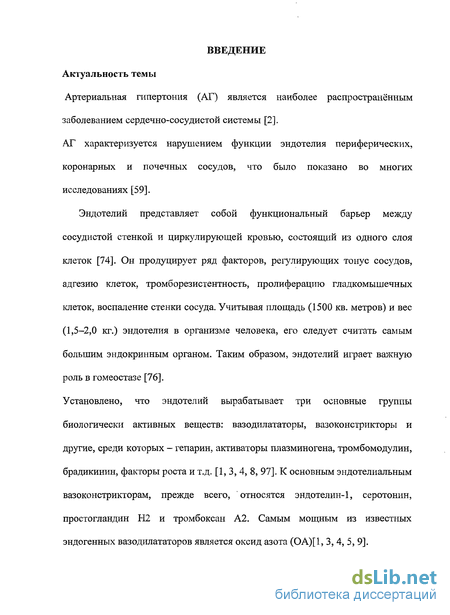 ВВЕДЕНИЕ

Актуальность темы

Артериальная гипертония (АГ) является наиболее распространённым заболеванием сердечно-сосудистой системы [2].

АГ характеризуется нарушением функции эндотелия периферических, коронарных и почечных сосудов, что было показано во многих исследованиях [59].

Эндотелий представляет собой функциональный барьер между сосудистой стенкой и циркулирующей кровью, состоящий из одного слоя клеток [74]. Он продуцирует ряд факторов, регулирующих тонус сосудов, адгезию клеток, тромборезистентность, пролиферацию гладкомышечных клеток, воспаление стенки сосуда. Учитывая площадь (1500 кв. метров) и вес (1,5–2,0 кг.) эндотелия в организме человека, его следует считать самым большим эндокринным органом. Таким образом, эндотелий играет важную роль в гомеостазе [76].

Установлено, что эндотелий вырабатывает три основные группы биологически активных веществ: вазодилататоры, вазоконстрикторы и другие, среди которых – гепарин, активаторы плазминогена, тромбомодулин, брадикинин, факторы роста и т.д. [1, 3, 4, 8, 97]. К основным эндотелиальным вазоконстрикторам, прежде всего, относятся эндотелин-1, серотонин, простогландин Н2 и тромбоксан А2. Самым мощным из известных эндогенных вазодилататоров является оксид азота (ОА)[1, 3, 4, 5, 9].

dsLib.net
библиотека диссертаций